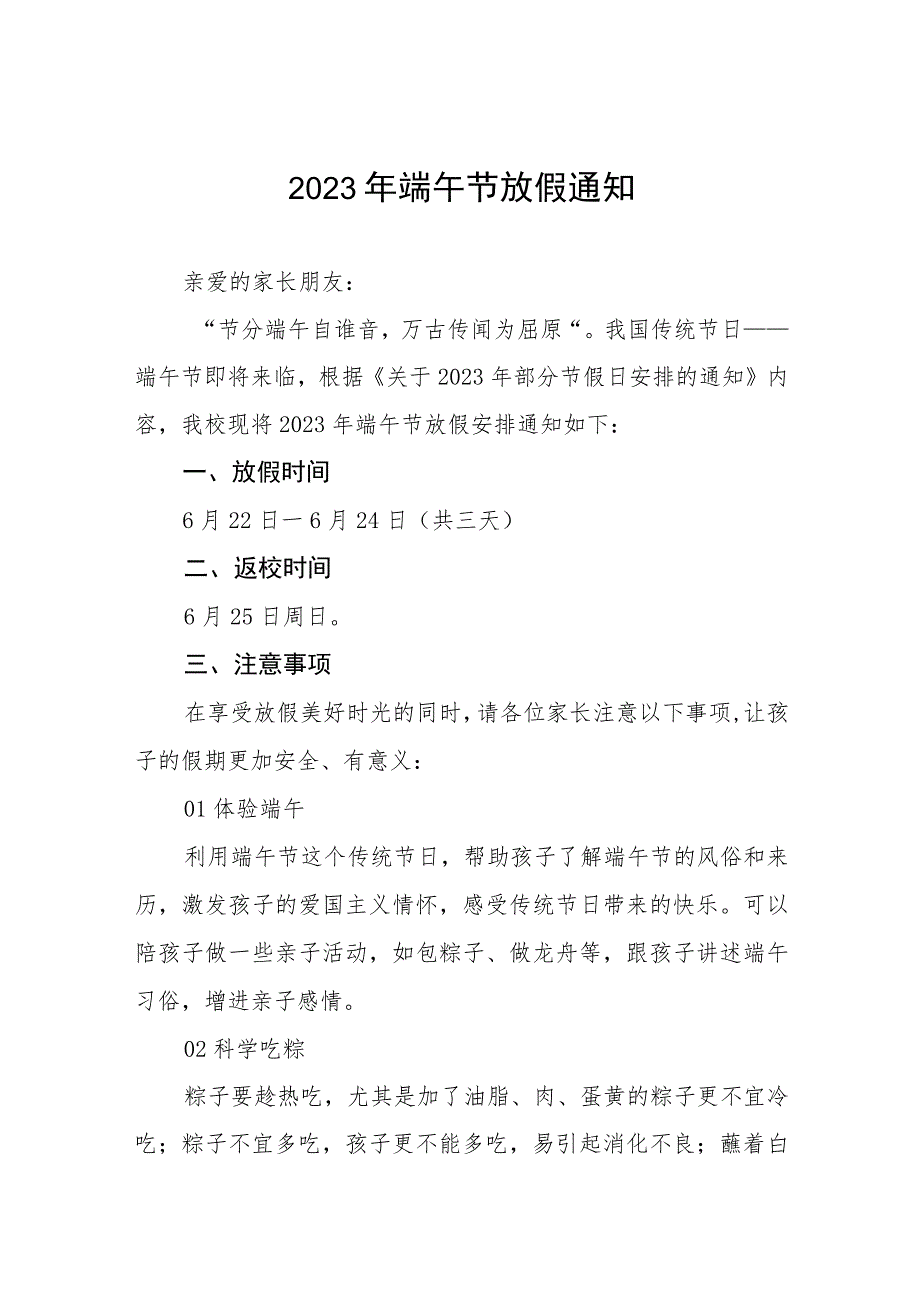 2023年端午节放假通知

亲爱的家长朋友：

“节分端午自谁音，万古传闻为屈原“。我国传统节日——端午节即将来临，根据《关于2023年部分节假日安排的通知》内容，我校现将2023年端午节放假安排通知如下：

一、放假时间

6月22日一6月24日（共三天）

二、返校时间

6月25日周日。

三、注意事项

在享受放假美好时光的同时，请各位家长注意以下事项，让孩子的假期更加安全、有意义：

01体验端午

利用端午节这个传统节日，帮助孩子了解端午节的风俗和来历，激发孩子的爱国主义情怀，感受传统节日带来的快乐。可以陪孩子做一些亲子活动，如包粽子、做龙舟等，跟孩子讲述端午习俗，增进亲子感情。

02科学吃粽

粽子要趁热吃，尤其是加了油脂、肉、蛋黄的粽子更不宜冷吃；粽子不宜多吃，孩子更不能多吃，易引起消化不良；蘸着白